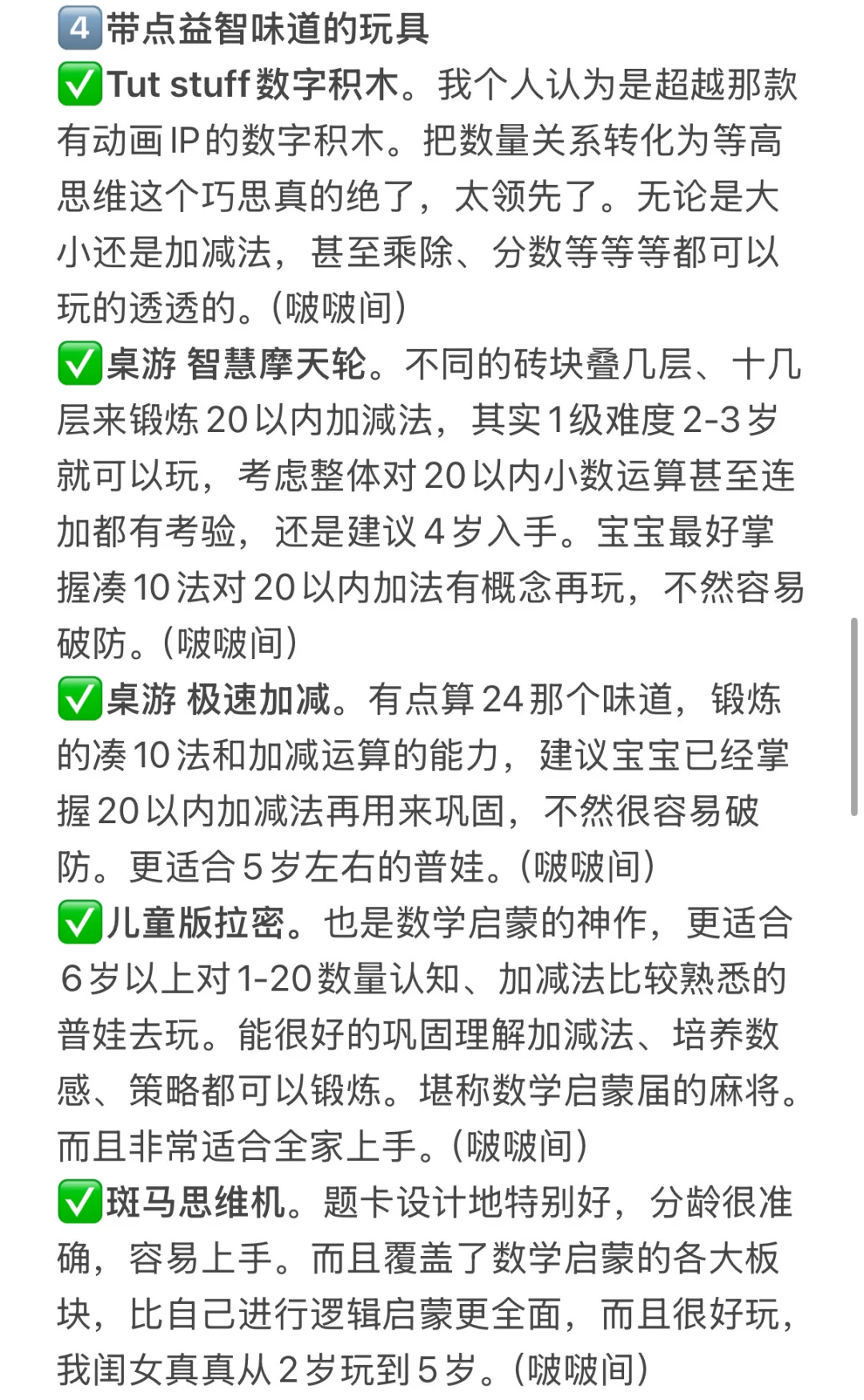 4️⃣带点益智味道的玩具
✅Tut stuff 数字积木。我个人认为是超越那款有动画IP的数字积木。把数量关系转化为等高思维这个巧思真的绝了，太领先了。无论是大小还是加减法，甚至乘除、分数等等等都可以玩的透透的。(啵啵间)
✅桌游 智慧摩天轮。不同的砖块叠几层、十几层来锻炼20以内加减法，其实1级难度2-3岁就可以玩，考虑整体对20以内小数运算甚至连加都有考验，还是建议4岁入手。宝宝最好掌握凑10法对20以内加法有概念再玩，不然容易破防。(啵啵间)
✅桌游 极速加减。有点算24那个味道，锻炼的凑10法和加减运算的能力，建议宝宝已经掌握20以内加减法再用来巩固，不然很容易破防。更适合5岁左右的普娃。(啵啵间)
✅儿童版拉密。也是数学启蒙的神作，更适合6岁以上对1-20数量认知、加减法比较熟悉的普娃去玩。能很好的巩固理解加减法、培养数感、策略都可以锻炼。堪称数学启蒙届的麻将。而且非常适合全家上手。(啵啵间)
✅斑马思维机。题卡设计地特别好，分龄很准确，容易上手。而且覆盖了数学启蒙的各大板块，比自己进行逻辑启蒙更全面，而且很好玩，我闺女真真从2岁玩到5岁。(啵啵间)